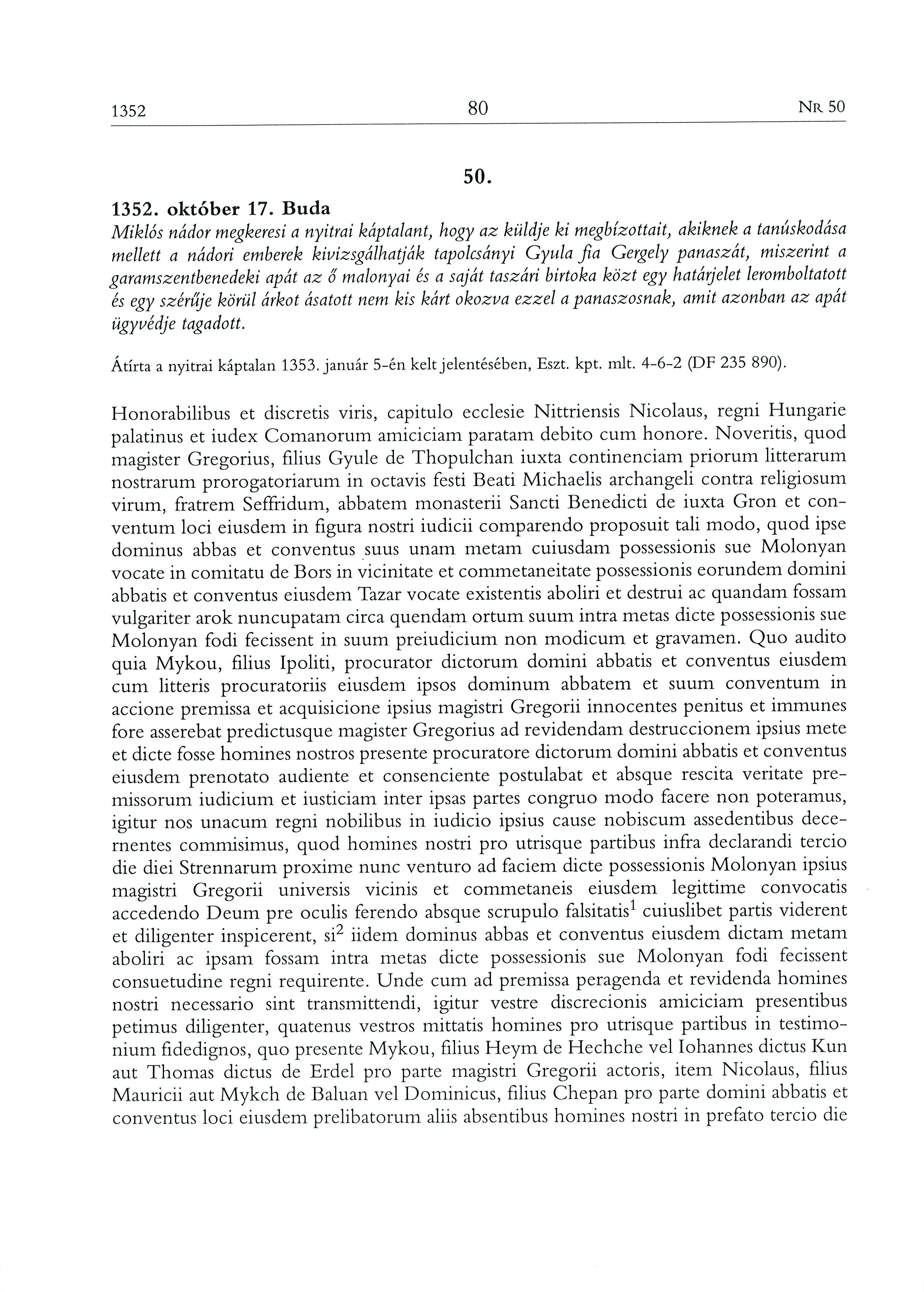 1352 80 NR 50

50.

1352. október 17. Buda

Miklós nádor megkeresi a nyitrai káptalant, hogy az küldje ki megbízottait, akiknek a tanúskodása mellett a nádori emberek kivizsgálhatják tapolcsányi Gyula fia Gergely panaszát, miszerint a garamszentbenedeki apát az ő malonyai és a saját taszári birtoka közt egy határjelet leromboltatott és egy szérűje körül árkot ásatott nem kis kárt okozva ezzel a panaszosnak, amit azonban az apát ügyvédje tagadott.

Átírta a nyitrai káptalan 1353. január 5-én kelt jelentésében, Eszt. kpt. mlt. 4-6-2 (DF 235 890).

Honorabilibus et discretis viris, capitulo ecclesie Nittriensis Nicolaus, regni Hungarie palatinus et iudex Comanorum amiciciam paratam debito cum honore. Noveritis, quod magister Gregorius, filius Gyule de Thopulchan iuxta continenciam priorum litterarum nostrarum prorogatoriarum in octavis festi Beati Michaelis archangeli contra religiosum virum, fratrem Seffridum, abbatem monasterii Sancti Benedicti de iuxta Gron et conventum loci eiusdem in figura nostri iudicii comparendo proposuit tali modo, quod ipse dominus abbas et conventus suus unam metam cuiusdam possessionis sue Molonyan vocate in comitatu de Bors in vicinitate et commetaneitate possessionis eorundem domini abbatis et conventus eiusdem Tazar vocate existentis aboliri et destrui ac quandam fossam vulgariter arok nuncupatam circa quendam ortum suum intra metas dicte possessionis sue Molonyan fodi fecissent in suum preiudicium non modicum et gravamen. Quo audito quia Mykou, filius Ipoliti, procurator dictorum domini abbatis et conventus eiusdem cum litteris procuratoriis eiusdem ipsos dominum abbatem et suum conventum in accione premissa et acquisicione ipsius magistri Gregorii innocentes penitus et immunes fore asserebat predictusque magister Gregorius ad revidendam destruccionem ipsius mete et dicte fosse homines nostros presente procuratore dictorum domini abbatis et conventus eiusdem prenotato audiente et consenciente postulabat et absque rescita veritate premissorum iudicium et iusticiam inter ipsas partes congruo modo facere non poteramus, igitur nos unacum regni nobilibus in iudicio ipsius cause nobiscum assedentibus decernentes commisimus, quod homines nostri pro utrisque partibus infra declarandi tercio die diei Strennarum proxime nunc venturo ad faciem dicte possessionis Molonyan ipsius magistri Gregorii universis vicinis et commetaneis eiusdem legittime convocatis accedendo Deum pre oculis ferendo absque scrupulo falsitatis$^1$ cuiuslibet partis viderent et diligenter inspicerent, si$^2$ iidem dominus abbas et conventus eiusdem dictam metam aboliri ac ipsam fossam intra metas dicte possessionis sue Molonyan fodi fecissent consuetudine regni requirente. Unde cum ad premissa peragenda et revidenda homines nostri necessario sint transmittendi, igitur vestre discrecionis amiciciam presentibus petimus diligenter, quatenus vestros mittatis homines pro utrisque partibus in testimonium fidedignos, quo presente Mykou, filius Heym de Hechche vel Iohannes dictus Kun aut Thomas dictus de Erdel pro parte magistri Gregorii actoris, item Nicolaus, filius Mauricii aut Mykch de Baluan vel Dominicus, filius Chepan pro parte domini abbatis et conventus loci eiusdem prelibatorum aliis absentibus homines nostri in prefato tercio die